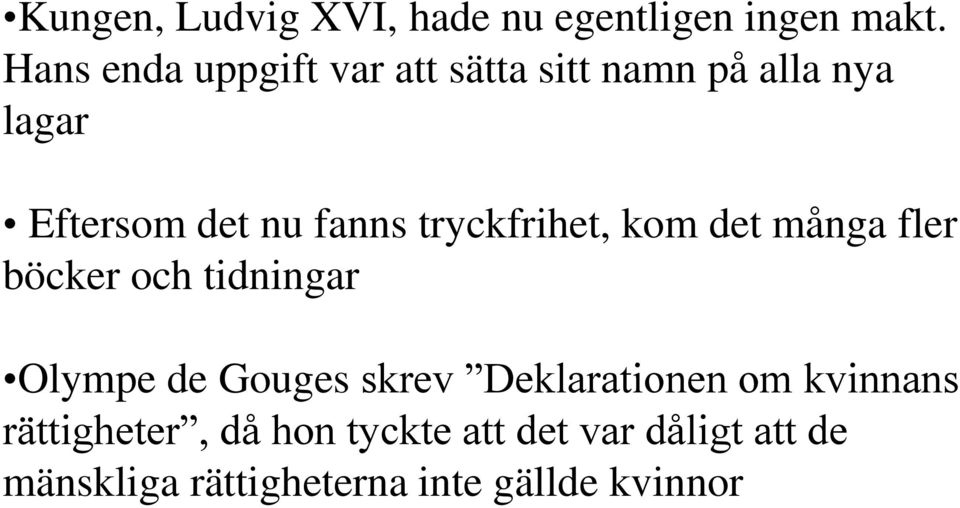 •Kungen, Ludvig XVI, hade nu egentligen ingen makt. Hans enda uppgift var att sätta sitt namn på alla nya lagar

• Eftersom det nu fanns tryckfrihet, kom det många fler böcker och tidningar

•Olympe de Gouges skrev ”Deklarationen om kvinnans rättigheter”, då hon tyckte att det var dåligt att de mänskliga rättigheterna inte gällde kvinnor